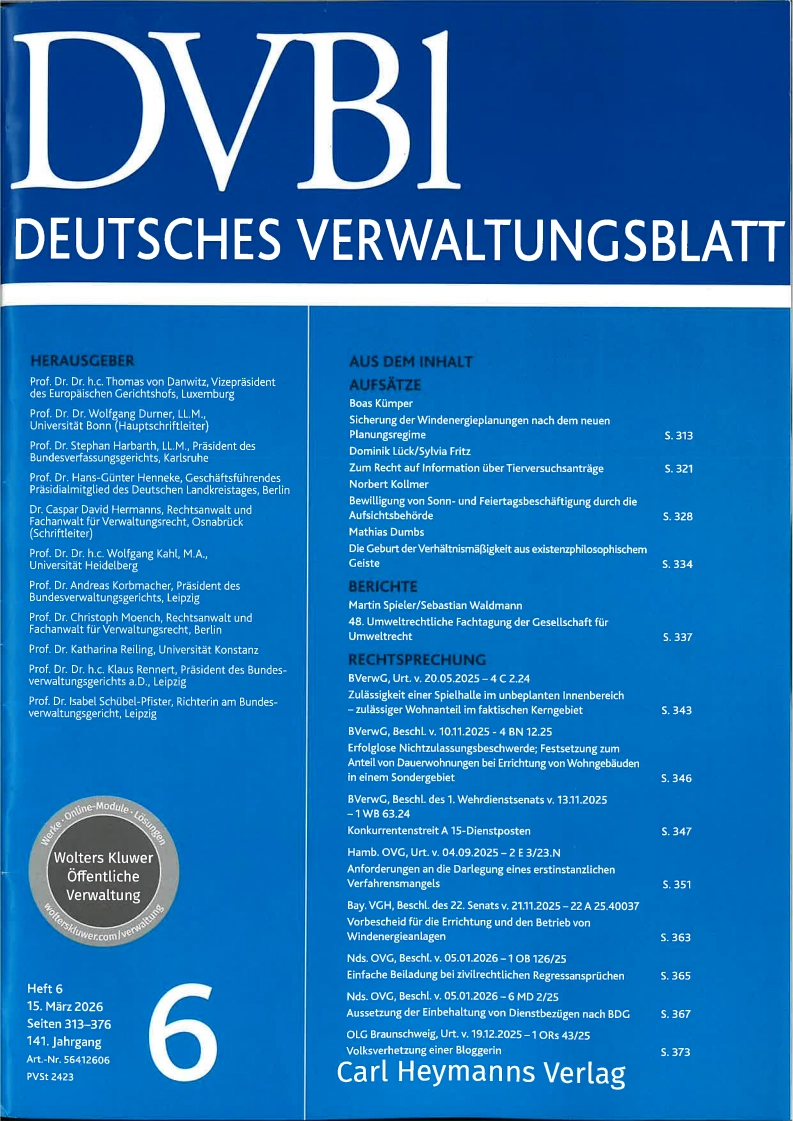 DVBl
DEUTSCHES VERWALTUNGSBLATT

HERAUSGEBER
Prof. Dr. Dr. h.c. Thomas von Danwitz, Vizepräsident des Europäischen Gerichtshofs, Luxemburg
Prof. Dr. Dr. Wolfgang Durner, LL.M., Universität Bonn (Hauptschriftleiter)
Prof. Dr. Stephan Harbarth, LL.M., Präsident des Bundesverfassungsgerichts, Karlsruhe
Prof. Dr. Hans-Günter Henneke, Geschäftsführendes Präsidialmitglied des Deutschen Landkreistages, Berlin
Dr. Caspar David Hermanns, Rechtsanwalt und Fachanwalt für Verwaltungsrecht, Osnabrück (Schriftleiter)
Prof. Dr. Dr. h.c. Wolfgang Kahl, M.A., Universität Heidelberg
Prof. Dr. Andreas Korbmacher, Präsident des Bundesverwaltungsgerichts, Leipzig
Prof. Dr. Christoph Moench, Rechtsanwalt und Fachanwalt für Verwaltungsrecht, Berlin
Prof. Dr. Katharina Reiling, Universität Konstanz
Prof. Dr. Dr. h.c. Klaus Rennert, Präsident des Bundesverwaltungsgerichts a.D., Leipzig
Prof. Dr. Isabel Schübel-Pfister, Richterin am Bundesverwaltungsgericht, Leipzig

Werke · Online-Module · Lösungen
Wolters Kluwer
Öffentliche Verwaltung
wolterskluwer.com/verwaltung

Heft 6
15. März 2026
Seiten 313–376
141. Jahrgang
Art.-Nr. 56412606
PVSt 2423

6

AUS DEM INHALT
AUFSÄTZE
Boas Kümper
Sicherung der Windenergieplanungen nach dem neuen Planungsregime S. 313
Dominik Lück/Sylvia Fritz
Zum Recht auf Information über Tierversuchsanträge S. 321
Norbert Kollmer
Bewilligung von Sonn- und Feiertagsbeschäftigung durch die Aufsichtsbehörde S. 328
Mathias Dumbs
Die Geburt der Verhältnismäßigkeit aus existenzphilosophischem Geiste S. 334

BERICHTE
Martin Spieler/Sebastian Waldmann
48. Umweltrechtliche Fachtagung der Gesellschaft für Umweltrecht S. 337

RECHTSPRECHUNG
BVerwG, Urt. v. 20.05.2025 – 4 C 2.24
Zulässigkeit einer Spielhalle im unbeplanten Innenbereich – zulässiger Wohnanteil im faktischen Kerngebiet S. 343
BVerwG, Beschl. v. 10.11.2025 - 4 BN 12.25
Erfolglose Nichtzulassungsbeschwerde; Festsetzung zum Anteil von Dauerwohnungen bei Errichtung von Wohngebäuden in einem Sondergebiet S. 346
BVerwG, Beschl. des 1. Wehrdienstsenats v. 13.11.2025 – 1 WB 63.24
Konkurrentenstreit A 15-Dienstposten S. 347
Hamb. OVG, Urt. v. 04.09.2025 – 2 E 3/23.N
Anforderungen an die Darlegung eines erstinstanzlichen Verfahrensmangels S. 351
Bay. VGH, Beschl. des 22. Senats v. 21.11.2025 – 22 A 25.40037
Vorbescheid für die Errichtung und den Betrieb von Windenergieanlagen S. 363
Nds. OVG, Beschl. v. 05.01.2026 – 1 OB 126/25
Einfache Beiladung bei zivilrechtlichen Regressansprüchen S. 365
Nds. OVG, Beschl. v. 05.01.2026 – 6 MD 2/25
Aussetzung der Einbehaltung von Dienstbezügen nach BDG S. 367
OLG Braunschweig, Urt. v. 19.12.2025 – 1 ORs 43/25
Volksverhetzung einer Bloggerin S. 373

Carl Heymanns Verlag